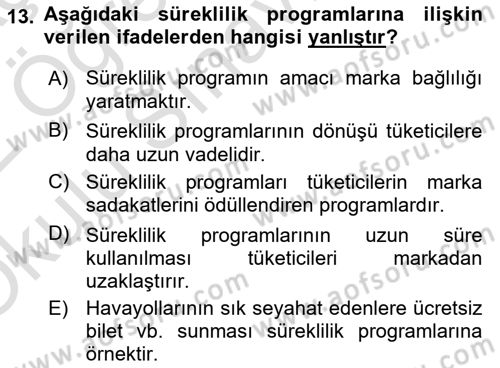 13. Aşağıdaki süreklilik programlarına ilişkin verilen ifadelerden hangisi yanlıştır?

A) Süreklilik programın amacı marka bağlılığı yaratmaktır.
B) Süreklilik programlarının dönüşü tüketicilere daha uzun vadelidir.
C) Süreklilik programları tüketicilerin marka sadakatlerini ödüllendiren programlardır.
D) Süreklilik programlarının uzun süre kullanılması tüketicileri markadan uzaklaştırır.
E) Havayollarının sık seyahat edenlere ücretsiz bilet vb. sunması süreklilik programlarına örnektir.

www.aofsoru.com